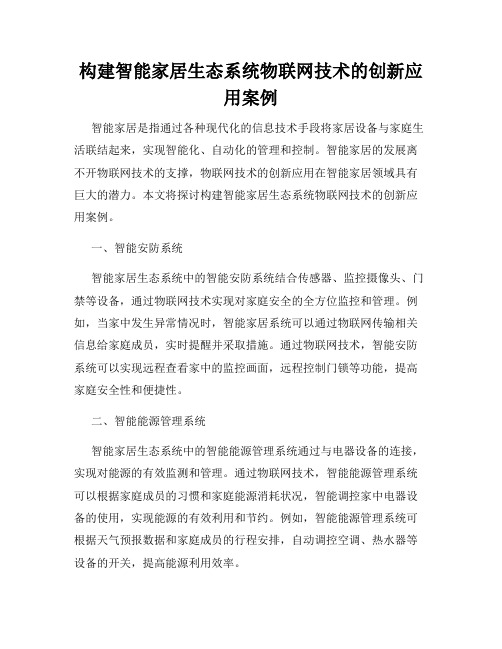 构建智能家居生态系统物联网技术的创新应用案例

智能家居是指通过各种现代化的信息技术手段将家居设备与家庭生活联结起来，实现智能化、自动化的管理和控制。智能家居的发展离不开物联网技术的支撑，物联网技术的创新应用在智能家居领域具有巨大的潜力。本文将探讨构建智能家居生态系统物联网技术的创新应用案例。

一、智能安防系统

智能家居生态系统中的智能安防系统结合传感器、监控摄像头、门禁等设备，通过物联网技术实现对家庭安全的全方位监控和管理。例如，当家中发生异常情况时，智能家居系统可以通过物联网传输相关信息给家庭成员，实时提醒并采取措施。通过物联网技术，智能安防系统可以实现远程查看家中的监控画面，远程控制门锁等功能，提高家庭安全性和便捷性。

二、智能能源管理系统

智能家居生态系统中的智能能源管理系统通过与电器设备的连接，实现对能源的有效监测和管理。通过物联网技术，智能能源管理系统可以根据家庭成员的习惯和家庭能源消耗状况，智能调控家中电器设备的使用，实现能源的有效利用和节约。例如，智能能源管理系统可根据天气预报数据和家庭成员的行程安排，自动调控空调、热水器等设备的开关，提高能源利用效率。